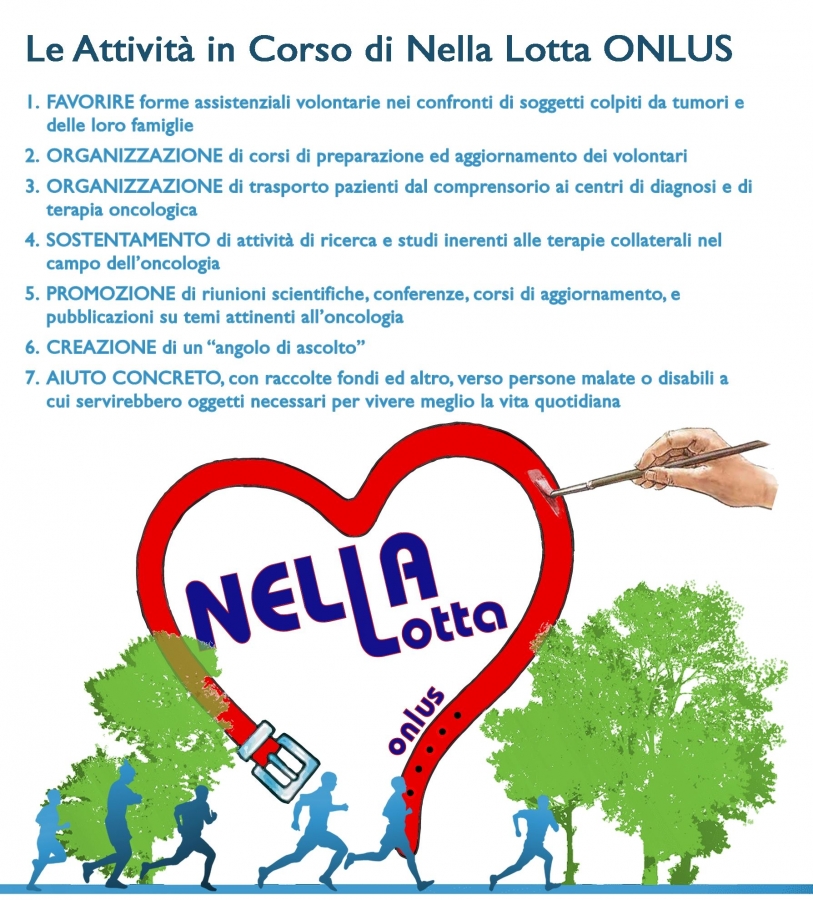 Le Attività in Corso di Nella Lotta ONLUS

1. FAVORIRE forme assistenziali volontarie nei confronti di soggetti colpiti da tumori e delle loro famiglie
2. ORGANIZZAZIONE di corsi di preparazione ed aggiornamento dei volontari
3. ORGANIZZAZIONE di trasporto pazienti dal comprensorio ai centri di diagnosi e di terapia oncologica
4. SOSTENTAMENTO di attività di ricerca e studi inerenti alle terapie collaterali nel campo dell'oncologia
5. PROMOZIONE di riunioni scientifiche, conferenze, corsi di aggiornamento, e pubblicazioni su temi attinenti all'oncologia
6. CREAZIONE di un "angolo di ascolto"
7. AIUTO CONCRETO, con raccolte fondi ed altro, verso persone malate o disabili a cui servirebbero oggetti necessari per vivere meglio la vita quotidiana

NELLA Lotta
onlus